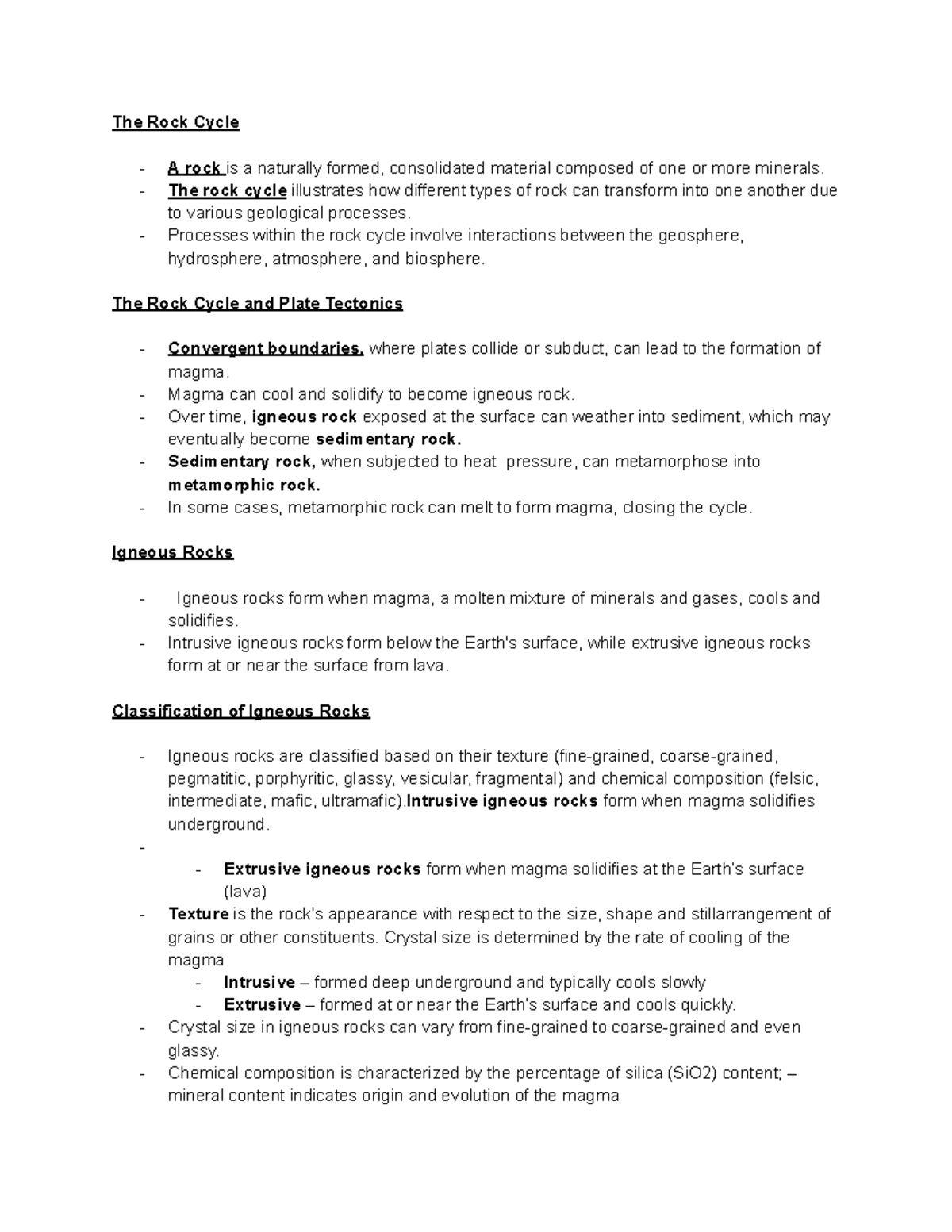 The Rock Cycle

- A rock is a naturally formed, consolidated material composed of one or more minerals.
- The rock cycle illustrates how different types of rock can transform into one another due to various geological processes.
- Processes within the rock cycle involve interactions between the geosphere, hydrosphere, atmosphere, and biosphere.

The Rock Cycle and Plate Tectonics

- Convergent boundaries, where plates collide or subduct, can lead to the formation of magma.
- Magma can cool and solidify to become igneous rock.
- Over time, igneous rock exposed at the surface can weather into sediment, which may eventually become sedimentary rock.
- Sedimentary rock, when subjected to heat pressure, can metamorphose into metamorphic rock.
- In some cases, metamorphic rock can melt to form magma, closing the cycle.

Igneous Rocks

- Igneous rocks form when magma, a molten mixture of minerals and gases, cools and solidifies.
- Intrusive igneous rocks form below the Earth's surface, while extrusive igneous rocks form at or near the surface from lava.

Classification of Igneous Rocks

- Igneous rocks are classified based on their texture (fine-grained, coarse-grained, pegmatitic, porphyritic, glassy, vesicular, fragmental) and chemical composition (felsic, intermediate, mafic, ultramafic).Intrusive igneous rocks form when magma solidifies underground.
-
- Extrusive igneous rocks form when magma solidifies at the Earth's surface (lava)
- Texture is the rock's appearance with respect to the size, shape and stillarrangement of grains or other constituents. Crystal size is determined by the rate of cooling of the magma
- Intrusive – formed deep underground and typically cools slowly
- Extrusive – formed at or near the Earth's surface and cools quickly.
- Crystal size in igneous rocks can vary from fine-grained to coarse-grained and even glassy.
- Chemical composition is characterized by the percentage of silica (SiO2) content; – mineral content indicates origin and evolution of the magma